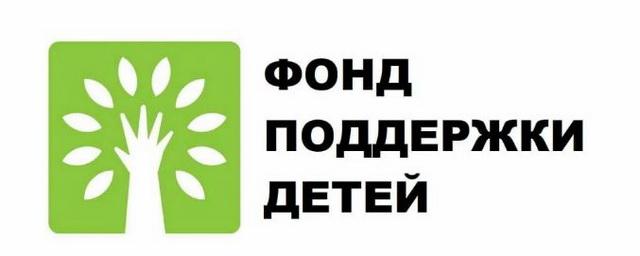 ФОНД
ПОДДЕРЖКИ
ДЕТЕЙ